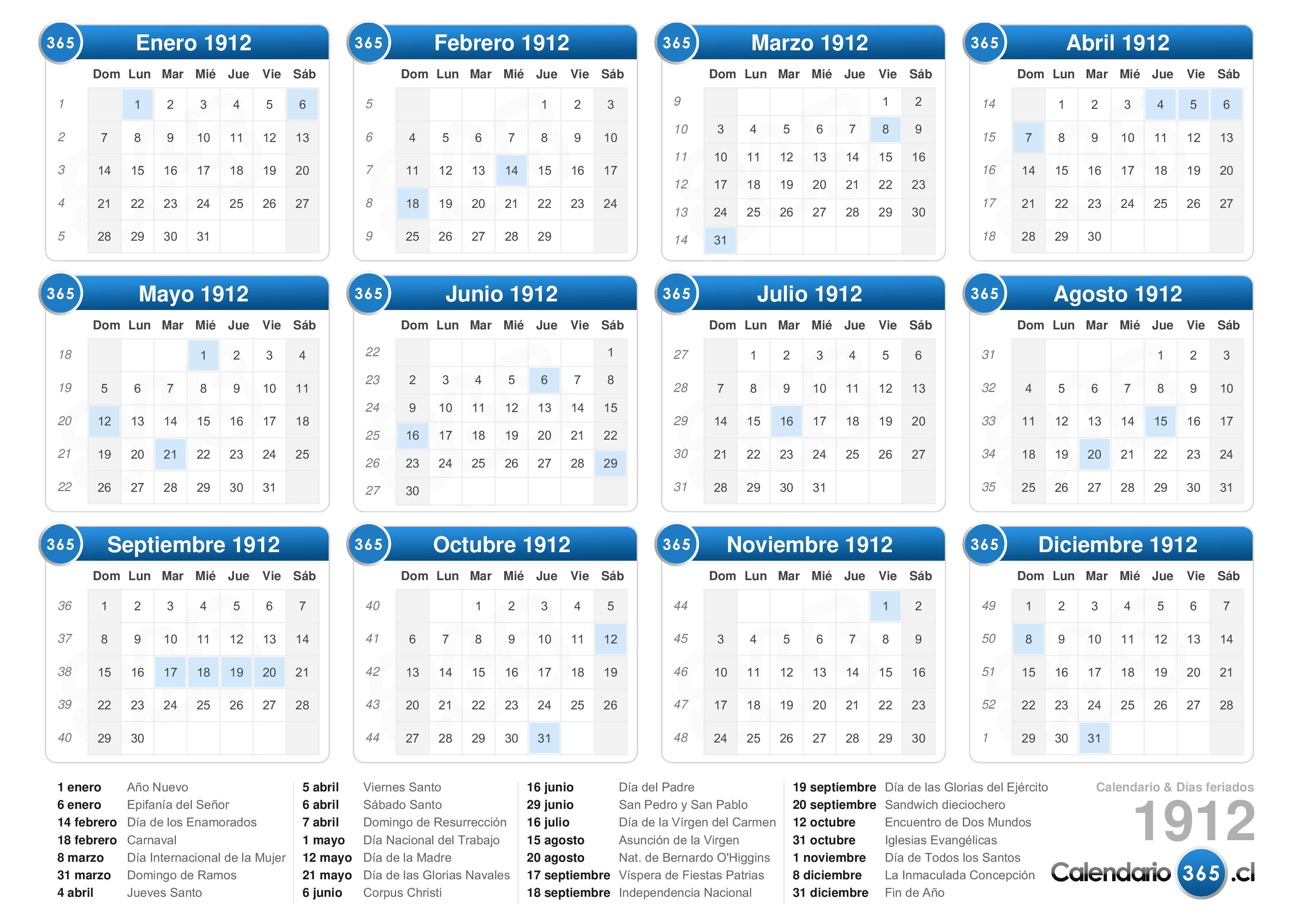 365 Enero 1912

| | Dom | Lun | Mar | Mié | Jue | Vie | Sáb |
|---|---|---|---|---|---|---|---|
| 1 | | 1 | 2 | 3 | 4 | 5 | 6 |
| 2 | 7 | 8 | 9 | 10 | 11 | 12 | 13 |
| 3 | 14 | 15 | 16 | 17 | 18 | 19 | 20 |
| 4 | 21 | 22 | 23 | 24 | 25 | 26 | 27 |
| 5 | 28 | 29 | 30 | 31 | | | |

365 Febrero 1912

| | Dom | Lun | Mar | Mié | Jue | Vie | Sáb |
|---|---|---|---|---|---|---|---|
| 5 | | | | | 1 | 2 | 3 |
| 6 | 4 | 5 | 6 | 7 | 8 | 9 | 10 |
| 7 | 11 | 12 | 13 | 14 | 15 | 16 | 17 |
| 8 | 18 | 19 | 20 | 21 | 22 | 23 | 24 |
| 9 | 25 | 26 | 27 | 28 | 29 | | |

365 Marzo 1912

| | Dom | Lun | Mar | Mié | Jue | Vie | Sáb |
|---|---|---|---|---|---|---|---|
| 9 | | | | | | 1 | 2 |
| 10 | 3 | 4 | 5 | 6 | 7 | 8 | 9 |
| 11 | 10 | 11 | 12 | 13 | 14 | 15 | 16 |
| 12 | 17 | 18 | 19 | 20 | 21 | 22 | 23 |
| 13 | 24 | 25 | 26 | 27 | 28 | 29 | 30 |
| 14 | 31 | | | | | | |

365 Abril 1912

| | Dom | Lun | Mar | Mié | Jue | Vie | Sáb |
|---|---|---|---|---|---|---|---|
| 14 | | 1 | 2 | 3 | 4 | 5 | 6 |
| 15 | 7 | 8 | 9 | 10 | 11 | 12 | 13 |
| 16 | 14 | 15 | 16 | 17 | 18 | 19 | 20 |
| 17 | 21 | 22 | 23 | 24 | 25 | 26 | 27 |
| 18 | 28 | 29 | 30 | | | | |

365 Mayo 1912

| | Dom | Lun | Mar | Mié | Jue | Vie | Sáb |
|---|---|---|---|---|---|---|---|
| 18 | | | | 1 | 2 | 3 | 4 |
| 19 | 5 | 6 | 7 | 8 | 9 | 10 | 11 |
| 20 | 12 | 13 | 14 | 15 | 16 | 17 | 18 |
| 21 | 19 | 20 | 21 | 22 | 23 | 24 | 25 |
| 22 | 26 | 27 | 28 | 29 | 30 | 31 | |

365 Junio 1912

| | Dom | Lun | Mar | Mié | Jue | Vie | Sáb |
|---|---|---|---|---|---|---|---|
| 22 | | | | | | | 1 |
| 23 | 2 | 3 | 4 | 5 | 6 | 7 | 8 |
| 24 | 9 | 10 | 11 | 12 | 13 | 14 | 15 |
| 25 | 16 | 17 | 18 | 19 | 20 | 21 | 22 |
| 26 | 23 | 24 | 25 | 26 | 27 | 28 | 29 |
| 27 | 30 | | | | | | |

365 Julio 1912

| | Dom | Lun | Mar | Mié | Jue | Vie | Sáb |
|---|---|---|---|---|---|---|---|
| 27 | | 1 | 2 | 3 | 4 | 5 | 6 |
| 28 | 7 | 8 | 9 | 10 | 11 | 12 | 13 |
| 29 | 14 | 15 | 16 | 17 | 18 | 19 | 20 |
| 30 | 21 | 22 | 23 | 24 | 25 | 26 | 27 |
| 31 | 28 | 29 | 30 | 31 | | | |

365 Agosto 1912

| | Dom | Lun | Mar | Mié | Jue | Vie | Sáb |
|---|---|---|---|---|---|---|---|
| 31 | | | | | 1 | 2 | 3 |
| 32 | 4 | 5 | 6 | 7 | 8 | 9 | 10 |
| 33 | 11 | 12 | 13 | 14 | 15 | 16 | 17 |
| 34 | 18 | 19 | 20 | 21 | 22 | 23 | 24 |
| 35 | 25 | 26 | 27 | 28 | 29 | 30 | 31 |

365 Septiembre 1912

| | Dom | Lun | Mar | Mié | Jue | Vie | Sáb |
|---|---|---|---|---|---|---|---|
| 36 | 1 | 2 | 3 | 4 | 5 | 6 | 7 |
| 37 | 8 | 9 | 10 | 11 | 12 | 13 | 14 |
| 38 | 15 | 16 | 17 | 18 | 19 | 20 | 21 |
| 39 | 22 | 23 | 24 | 25 | 26 | 27 | 28 |
| 40 | 29 | 30 | | | | | |

365 Octubre 1912

| | Dom | Lun | Mar | Mié | Jue | Vie | Sáb |
|---|---|---|---|---|---|---|---|
| 40 | | | 1 | 2 | 3 | 4 | 5 |
| 41 | 6 | 7 | 8 | 9 | 10 | 11 | 12 |
| 42 | 13 | 14 | 15 | 16 | 17 | 18 | 19 |
| 43 | 20 | 21 | 22 | 23 | 24 | 25 | 26 |
| 44 | 27 | 28 | 29 | 30 | 31 | | |

365 Noviembre 1912

| | Dom | Lun | Mar | Mié | Jue | Vie | Sáb |
|---|---|---|---|---|---|---|---|
| 44 | | | | | | 1 | 2 |
| 45 | 3 | 4 | 5 | 6 | 7 | 8 | 9 |
| 46 | 10 | 11 | 12 | 13 | 14 | 15 | 16 |
| 47 | 17 | 18 | 19 | 20 | 21 | 22 | 23 |
| 48 | 24 | 25 | 26 | 27 | 28 | 29 | 30 |

365 Diciembre 1912

| | Dom | Lun | Mar | Mié | Jue | Vie | Sáb |
|---|---|---|---|---|---|---|---|
| 49 | 1 | 2 | 3 | 4 | 5 | 6 | 7 |
| 50 | 8 | 9 | 10 | 11 | 12 | 13 | 14 |
| 51 | 15 | 16 | 17 | 18 | 19 | 20 | 21 |
| 52 | 22 | 23 | 24 | 25 | 26 | 27 | 28 |
| 1 | 29 | 30 | 31 | | | | |

1 enero Año Nuevo
6 enero Epifanía del Señor
14 febrero Día de los Enamorados
18 febrero Carnaval
8 marzo Día Internacional de la Mujer
31 marzo Domingo de Ramos
4 abril Jueves Santo

5 abril Viernes Santo
6 abril Sábado Santo
7 abril Domingo de Resurrección
1 mayo Día Nacional del Trabajo
12 mayo Día de la Madre
21 mayo Día de las Glorias Navales
6 junio Corpus Christi

16 junio Día del Padre
29 junio San Pedro y San Pablo
16 julio Día de la Vírgen del Carmen
15 agosto Asunción de la Virgen
20 agosto Nat. de Bernardo O'Higgins
17 septiembre Víspera de Fiestas Patrias
18 septiembre Independencia Nacional

19 septiembre Día de las Glorias del Ejército
20 septiembre Sandwich dieciochero
12 octubre Encuentro de Dos Mundos
31 octubre Iglesias Evangélicas
1 noviembre Día de Todos los Santos
8 diciembre La Inmaculada Concepción
31 diciembre Fin de Año

Calendario & Días feriados
1912
Calendario 365 .cl